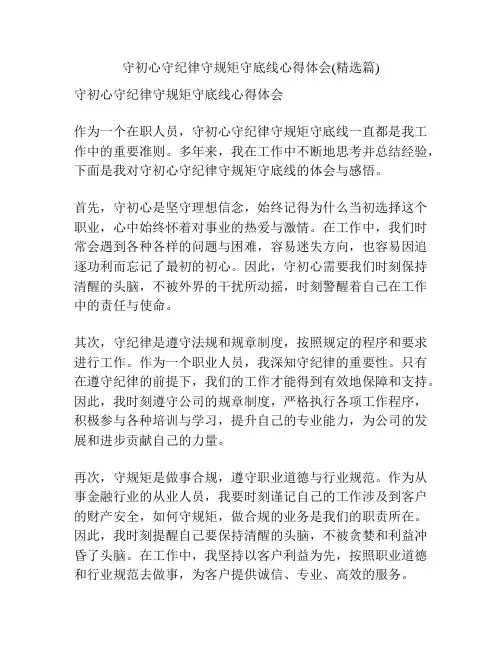 守初心守纪律守规矩守底线心得体会(精选篇)

守初心守纪律守规矩守底线心得体会

作为一个在职人员，守初心守纪律守规矩守底线一直都是我工作中的重要准则。多年来，我在工作中不断地思考并总结经验，下面是我对守初心守纪律守规矩守底线的体会与感悟。

首先，守初心是坚守理想信念，始终记得为什么当初选择这个职业，心中始终怀着对事业的热爱与激情。在工作中，我们时常会遇到各种各样的问题与困难，容易迷失方向，也容易因追逐功利而忘记了最初的初心。因此，守初心需要我们时刻保持清醒的头脑，不被外界的干扰所动摇，时刻警醒着自己在工作中的责任与使命。

其次，守纪律是遵守法规和规章制度，按照规定的程序和要求进行工作。作为一个职业人员，我深知守纪律的重要性。只有在遵守纪律的前提下，我们的工作才能得到有效地保障和支持。因此，我时刻遵守公司的规章制度，严格执行各项工作程序，积极参与各种培训与学习，提升自己的专业能力，为公司的发展和进步贡献自己的力量。

再次，守规矩是做事合规，遵守职业道德与行业规范。作为从事金融行业的从业人员，我要时刻谨记自己的工作涉及到客户的财产安全，如何守规矩，做合规的业务是我们的职责所在。因此，我时刻提醒自己要保持清醒的头脑，不被贪婪和利益冲昏了头脑。在工作中，我坚持以客户利益为先，按照职业道德和行业规范去做事，为客户提供诚信、专业、高效的服务。